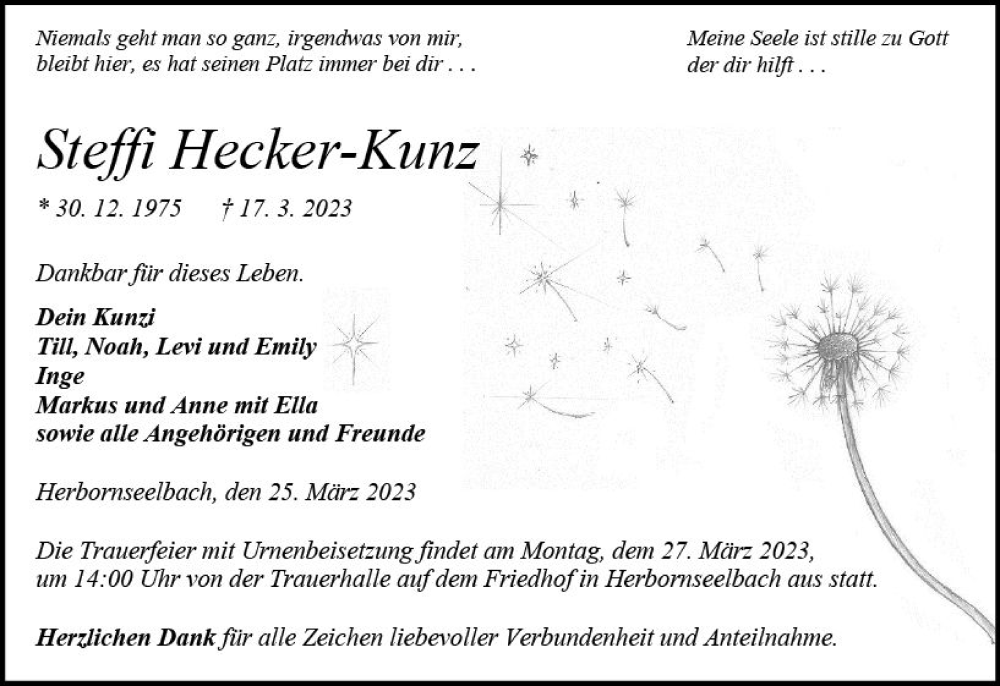 Niemals geht man so ganz, irgendwas von mir,
bleibt hier, es hat seinen Platz immer bei dir . . .

Meine Seele ist stille zu Gott
der dir hilft . . .

Steffi Hecker-Kunz

* 30. 12. 1975 † 17. 3. 2023

Dankbar für dieses Leben.

Dein Kunzi
Till, Noah, Levi und Emily
Inge
Markus und Anne mit Ella
sowie alle Angehörigen und Freunde

Herbornseelbach, den 25. März 2023

Die Trauerfeier mit Urnenbeisetzung findet am Montag, dem 27. März 2023, um 14:00 Uhr von der Trauerhalle auf dem Friedhof in Herbornseelbach aus statt.

Herzlichen Dank für alle Zeichen liebevoller Verbundenheit und Anteilnahme.